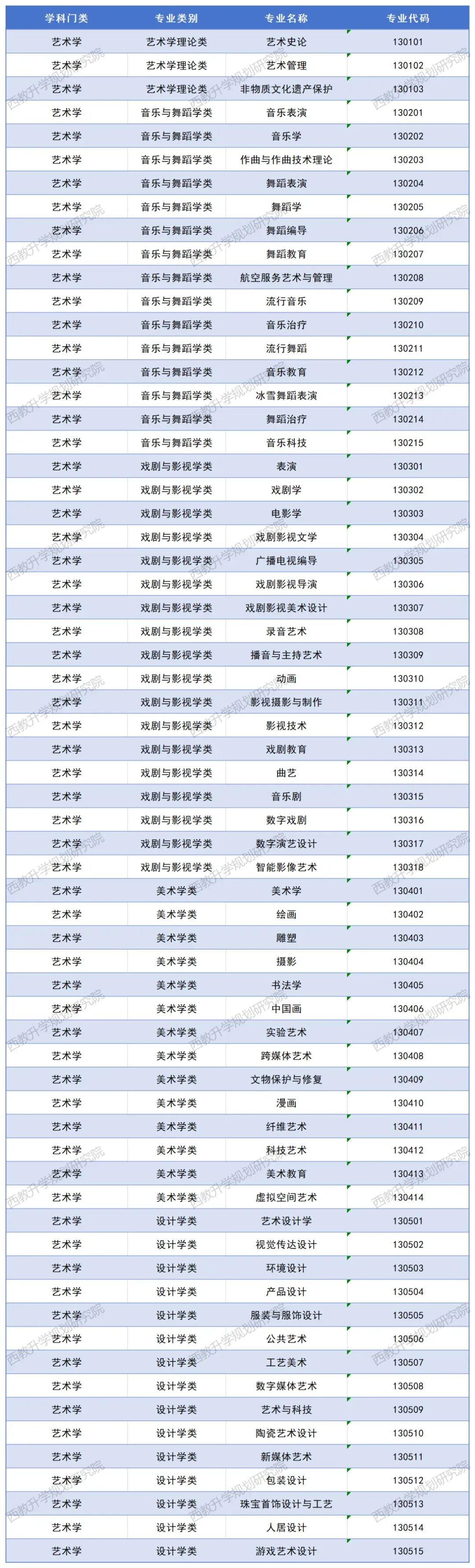 | 学科门类 | 专业类别 | 专业名称 | 专业代码 |
|---|---|---|---|
| 艺术学 | 艺术学理论类 | 艺术史论 | 130101 |
| 艺术学 | 艺术学理论类 | 艺术管理 | 130102 |
| 艺术学 | 艺术学理论类 | 非物质文化遗产保护 | 130103 |
| 艺术学 | 音乐与舞蹈学类 | 音乐表演 | 130201 |
| 艺术学 | 音乐与舞蹈学类 | 音乐学 | 130202 |
| 艺术学 | 音乐与舞蹈学类 | 作曲与作曲技术理论 | 130203 |
| 艺术学 | 音乐与舞蹈学类 | 舞蹈表演 | 130204 |
| 艺术学 | 音乐与舞蹈学类 | 舞蹈学 | 130205 |
| 艺术学 | 音乐与舞蹈学类 | 舞蹈编导 | 130206 |
| 艺术学 | 音乐与舞蹈学类 | 舞蹈教育 | 130207 |
| 艺术学 | 音乐与舞蹈学类 | 航空服务艺术与管理 | 130208 |
| 艺术学 | 音乐与舞蹈学类 | 流行音乐 | 130209 |
| 艺术学 | 音乐与舞蹈学类 | 音乐治疗 | 130210 |
| 艺术学 | 音乐与舞蹈学类 | 流行舞蹈 | 130211 |
| 艺术学 | 音乐与舞蹈学类 | 音乐教育 | 130212 |
| 艺术学 | 音乐与舞蹈学类 | 冰雪舞蹈表演 | 130213 |
| 艺术学 | 音乐与舞蹈学类 | 舞蹈治疗 | 130214 |
| 艺术学 | 音乐与舞蹈学类 | 音乐科技 | 130215 |
| 艺术学 | 戏剧与影视学类 | 表演 | 130301 |
| 艺术学 | 戏剧与影视学类 | 戏剧学 | 130302 |
| 艺术学 | 戏剧与影视学类 | 电影学 | 130303 |
| 艺术学 | 戏剧与影视学类 | 戏剧影视文学 | 130304 |
| 艺术学 | 戏剧与影视学类 | 广播电视编导 | 130305 |
| 艺术学 | 戏剧与影视学类 | 戏剧影视导演 | 130306 |
| 艺术学 | 戏剧与影视学类 | 戏剧影视美术设计 | 130307 |
| 艺术学 | 戏剧与影视学类 | 录音艺术 | 130308 |
| 艺术学 | 戏剧与影视学类 | 播音与主持艺术 | 130309 |
| 艺术学 | 戏剧与影视学类 | 动画 | 130310 |
| 艺术学 | 戏剧与影视学类 | 影视摄影与制作 | 130311 |
| 艺术学 | 戏剧与影视学类 | 影视技术 | 130312 |
| 艺术学 | 戏剧与影视学类 | 戏剧教育 | 130313 |
| 艺术学 | 戏剧与影视学类 | 曲艺 | 130314 |
| 艺术学 | 戏剧与影视学类 | 音乐剧 | 130315 |
| 艺术学 | 戏剧与影视学类 | 数字戏剧 | 130316 |
| 艺术学 | 戏剧与影视学类 | 数字演艺设计 | 130317 |
| 艺术学 | 戏剧与影视学类 | 智能影像艺术 | 130318 |
| 艺术学 | 美术学类 | 美术学 | 130401 |
| 艺术学 | 美术学类 | 绘画 | 130402 |
| 艺术学 | 美术学类 | 雕塑 | 130403 |
| 艺术学 | 美术学类 | 摄影 | 130404 |
| 艺术学 | 美术学类 | 书法学 | 130405 |
| 艺术学 | 美术学类 | 中国画 | 130406 |
| 艺术学 | 美术学类 | 实验艺术 | 130407 |
| 艺术学 | 美术学类 | 跨媒体艺术 | 130408 |
| 艺术学 | 美术学类 | 文物保护与修复 | 130409 |
| 艺术学 | 美术学类 | 漫画 | 130410 |
| 艺术学 | 美术学类 | 纤维艺术 | 130411 |
| 艺术学 | 美术学类 | 科技艺术 | 130412 |
| 艺术学 | 美术学类 | 美术教育 | 130413 |
| 艺术学 | 美术学类 | 虚拟空间艺术 | 130414 |
| 艺术学 | 设计学类 | 艺术设计学 | 130501 |
| 艺术学 | 设计学类 | 视觉传达设计 | 130502 |
| 艺术学 | 设计学类 | 环境设计 | 130503 |
| 艺术学 | 设计学类 | 产品设计 | 130504 |
| 艺术学 | 设计学类 | 服装与服饰设计 | 130505 |
| 艺术学 | 设计学类 | 公共艺术 | 130506 |
| 艺术学 | 设计学类 | 工艺美术 | 130507 |
| 艺术学 | 设计学类 | 数字媒体艺术 | 130508 |
| 艺术学 | 设计学类 | 艺术与科技 | 130509 |
| 艺术学 | 设计学类 | 陶瓷艺术设计 | 130510 |
| 艺术学 | 设计学类 | 新媒体艺术 | 130511 |
| 艺术学 | 设计学类 | 包装设计 | 130512 |
| 艺术学 | 设计学类 | 珠宝首饰设计与工艺 | 130513 |
| 艺术学 | 设计学类 | 人居设计 | 130514 |
| 艺术学 | 设计学类 | 游戏艺术设计 | 130515 |

西教升学规划研究院